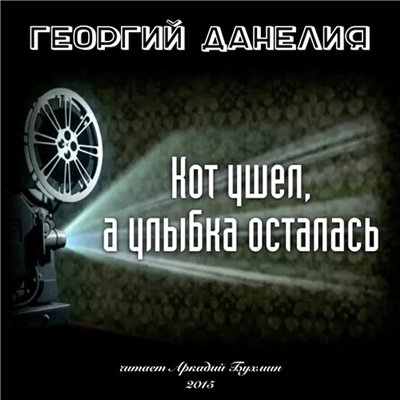 ГЕОРГИЙ ДАНЕЛИЯ

Кот ушел, а улыбка осталась

читает Аркадий Бухмин
2015